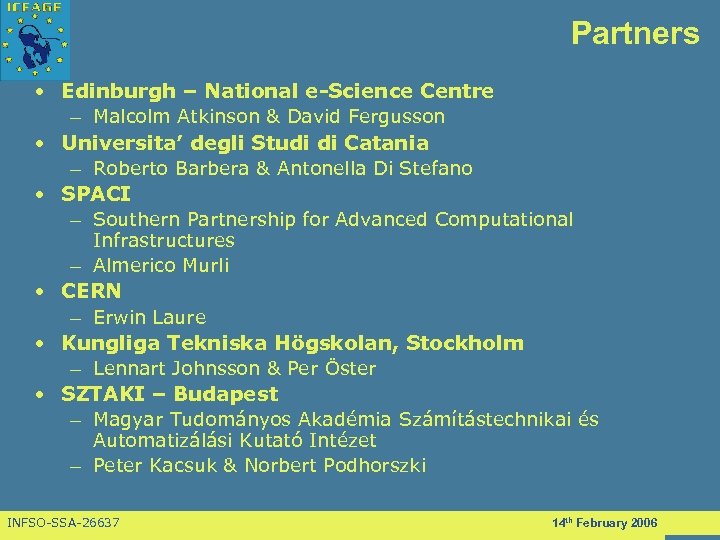 ICEAGE

Partners

• Edinburgh – National e-Science Centre
- Malcolm Atkinson & David Fergusson
• Universita' degli Studi di Catania
- Roberto Barbera & Antonella Di Stefano
• SPACI
- Southern Partnership for Advanced Computational Infrastructures
- Almerico Murli
• CERN
- Erwin Laure
• Kungliga Tekniska Högskolan, Stockholm
- Lennart Johnsson & Per Öster
• SZTAKI – Budapest
- Magyar Tudományos Akadémia Számítástechnikai és Automatizálási Kutató Intézet
- Peter Kacsuk & Norbert Podhorszki

INFSO-SSA-26637

14th February 2006